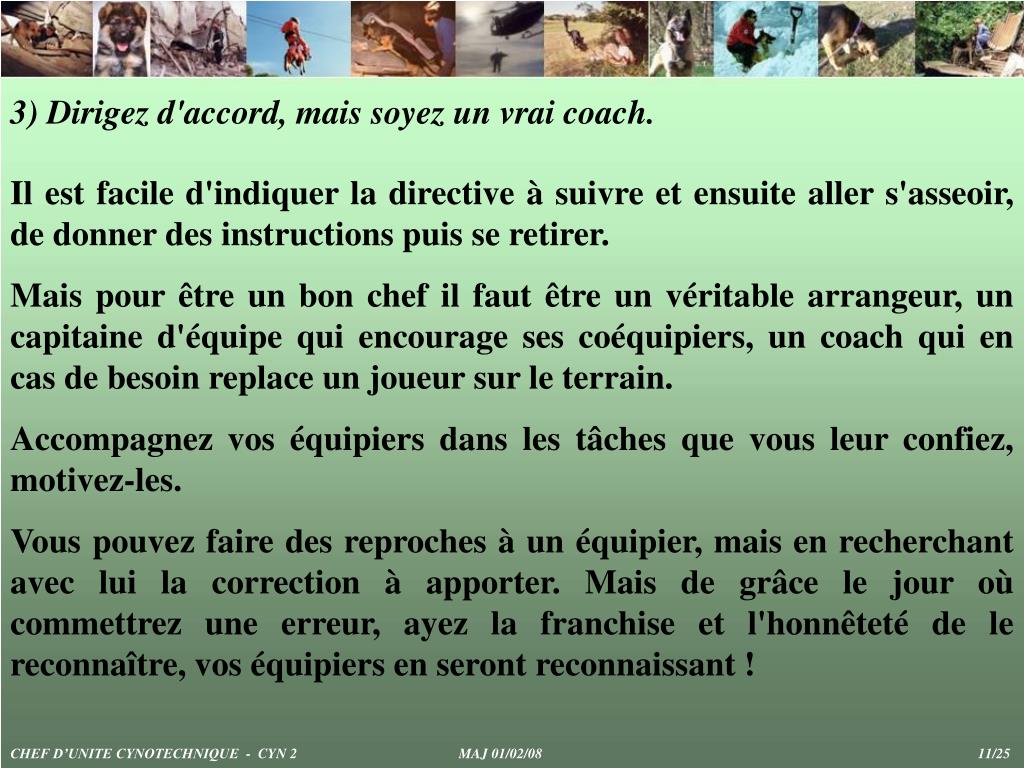 3) Dirigez d'accord, mais soyez un vrai coach.

Il est facile d'indiquer la directive à suivre et ensuite aller s'asseoir, de donner des instructions puis se retirer.

Mais pour être un bon chef il faut être un véritable arrangeur, un capitaine d'équipe qui encourage ses coéquipiers, un coach qui en cas de besoin replace un joueur sur le terrain.

Accompagnez vos équipiers dans les tâches que vous leur confiez, motivez-les.

Vous pouvez faire des reproches à un équipier, mais en recherchant avec lui la correction à apporter. Mais de grâce le jour où commettrez une erreur, ayez la franchise et l'honnêteté de le reconnaître, vos équipiers en seront reconnaissant !

CHEF D'UNITE CYNOTECHNIQUE - CYN 2 MAJ 01/02/08 11/25